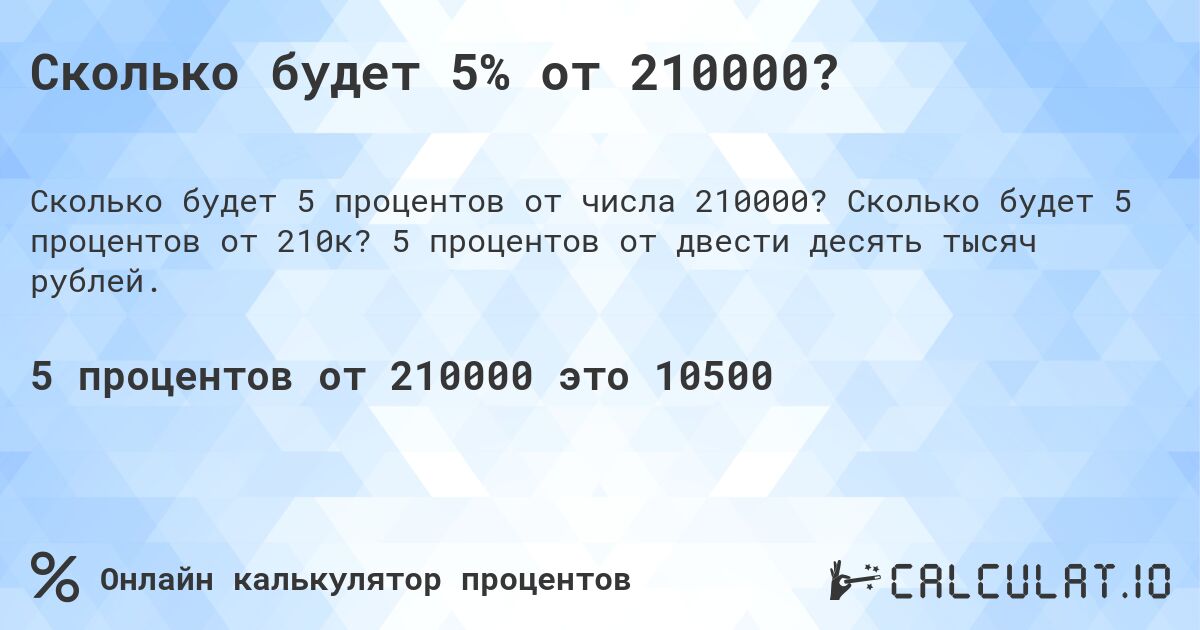 Сколько будет 5% от 210000?

Сколько будет 5 процентов от числа 210000? Сколько будет 5 процентов от 210к? 5 процентов от двести десять тысяч рублей.

5 процентов от 210000 это 10500

% Онлайн калькулятор процентов

CALCULAT.IO